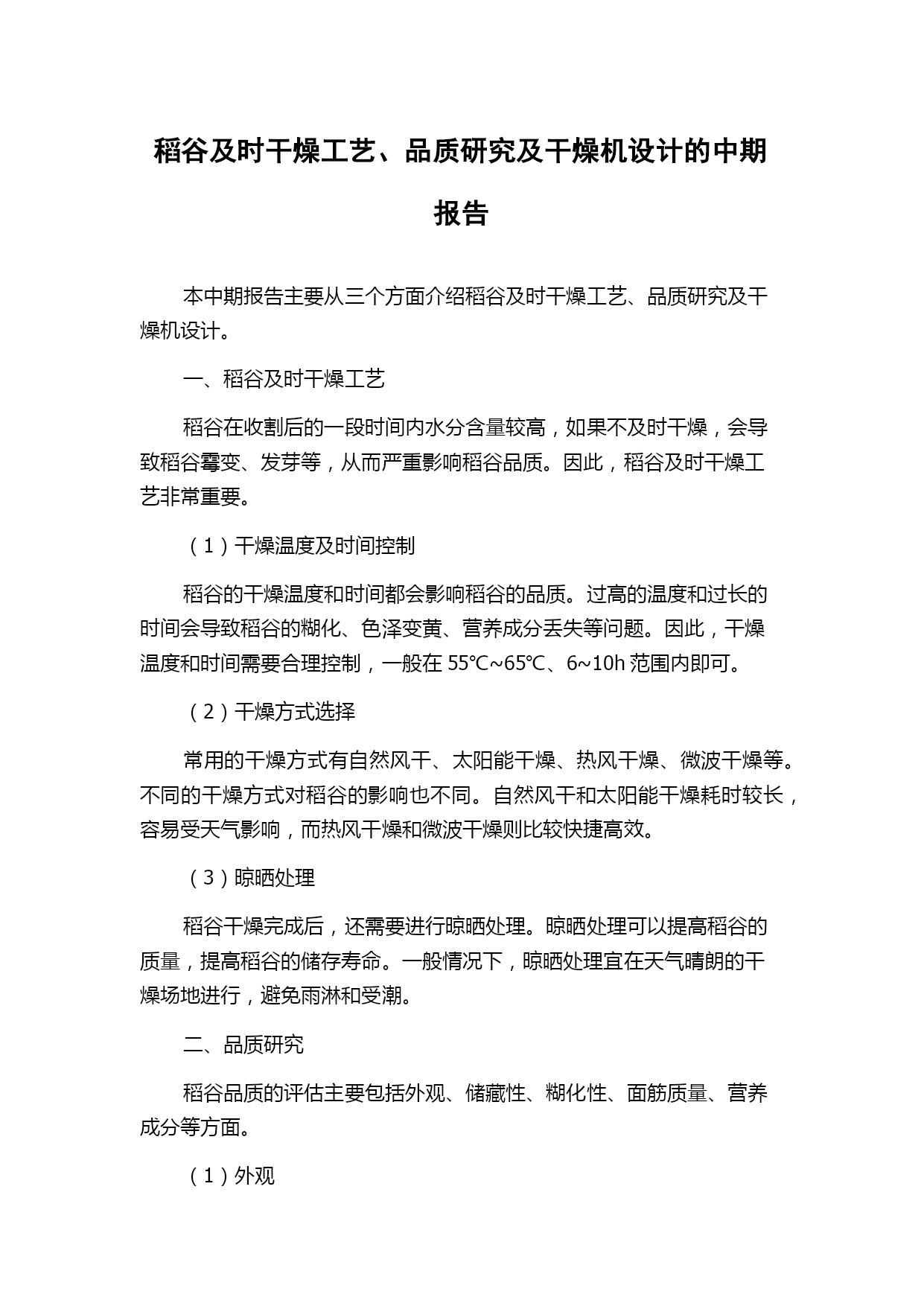 稻谷及时干燥工艺、品质研究及干燥机设计的中期报告

本中期报告主要从三个方面介绍稻谷及时干燥工艺、品质研究及干燥机设计。

一、稻谷及时干燥工艺

稻谷在收割后的一段时间内水分含量较高，如果不及时干燥，会导致稻谷霉变、发芽等，从而严重影响稻谷品质。因此，稻谷及时干燥工艺非常重要。

（1）干燥温度及时间控制

稻谷的干燥温度和时间都会影响稻谷的品质。过高的温度和过长的时间会导致稻谷的糊化、色泽变黄、营养成分丢失等问题。因此，干燥温度和时间需要合理控制，一般在 55℃~65℃、6~10h 范围内即可。

（2）干燥方式选择

常用的干燥方式有自然风干、太阳能干燥、热风干燥、微波干燥等。不同的干燥方式对稻谷的影响也不同。自然风干和太阳能干燥耗时较长，容易受天气影响，而热风干燥和微波干燥则比较快捷高效。

（3）晾晒处理

稻谷干燥完成后，还需要进行晾晒处理。晾晒处理可以提高稻谷的质量，提高稻谷的储存寿命。一般情况下，晾晒处理宜在天气晴朗的干燥场地进行，避免雨淋和受潮。

二、品质研究

稻谷品质的评估主要包括外观、储藏性、糊化性、面筋质量、营养成分等方面。

（1）外观